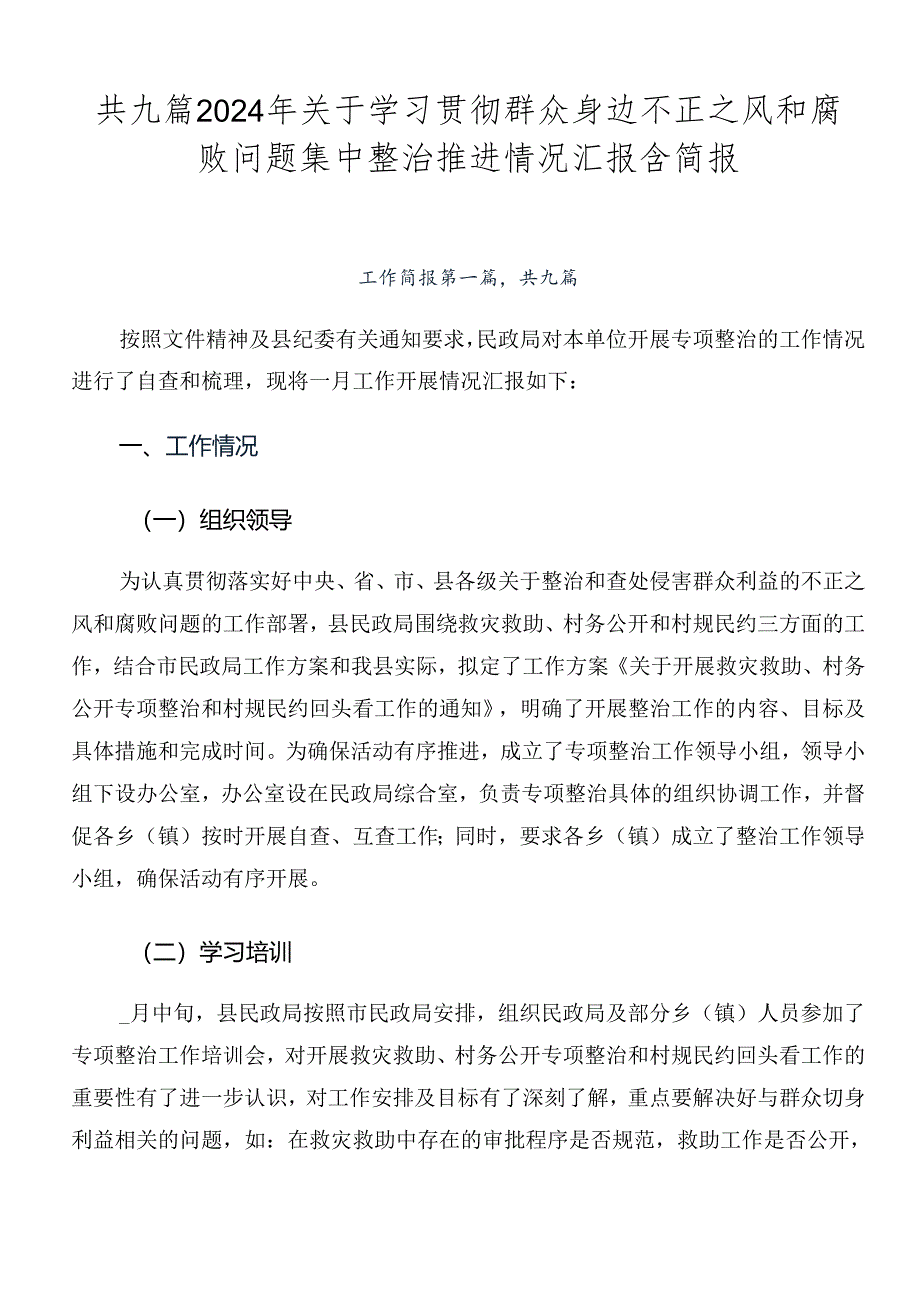 共九篇2024年关于学习贯彻群众身边不正之风和腐败问题集中整治推进情况汇报含简报

工作简报第一篇，共九篇

按照文件精神及县纪委有关通知要求，民政局对本单位开展专项整治的工作情况进行了自查和梳理，现将一月工作开展情况汇报如下：

一、工作情况

（一）组织领导

为认真贯彻落实好中央、省、市、县各级关于整治和查处侵害群众利益的不正之风和腐败问题的工作部署，县民政局围绕救灾救助、村务公开和村规民约三方面的工作，结合市民政局工作方案和我县实际，拟定了工作方案《关于开展救灾救助、村务公开专项整治和村规民约回头看工作的通知》，明确了开展整治工作的内容、目标及具体措施和完成时间。为确保活动有序推进，成立了专项整治工作领导小组，领导小组下设办公室，办公室设在民政局综合室，负责专项整治具体的组织协调工作，并督促各乡（镇）按时开展自查、互查工作；同时，要求各乡（镇）成立了整治工作领导小组，确保活动有序开展。

（二）学习培训

_月中旬，县民政局按照市民政局安排，组织民政局及部分乡（镇）人员参加了专项整治工作培训会，对开展救灾救助、村务公开专项整治和村规民约回头看工作的重要性有了进一步认识，对工作安排及目标有了深刻了解，重点要解决好与群众切身利益相关的问题，如：在救灾救助中存在的审批程序是否规范，救助工作是否公开，